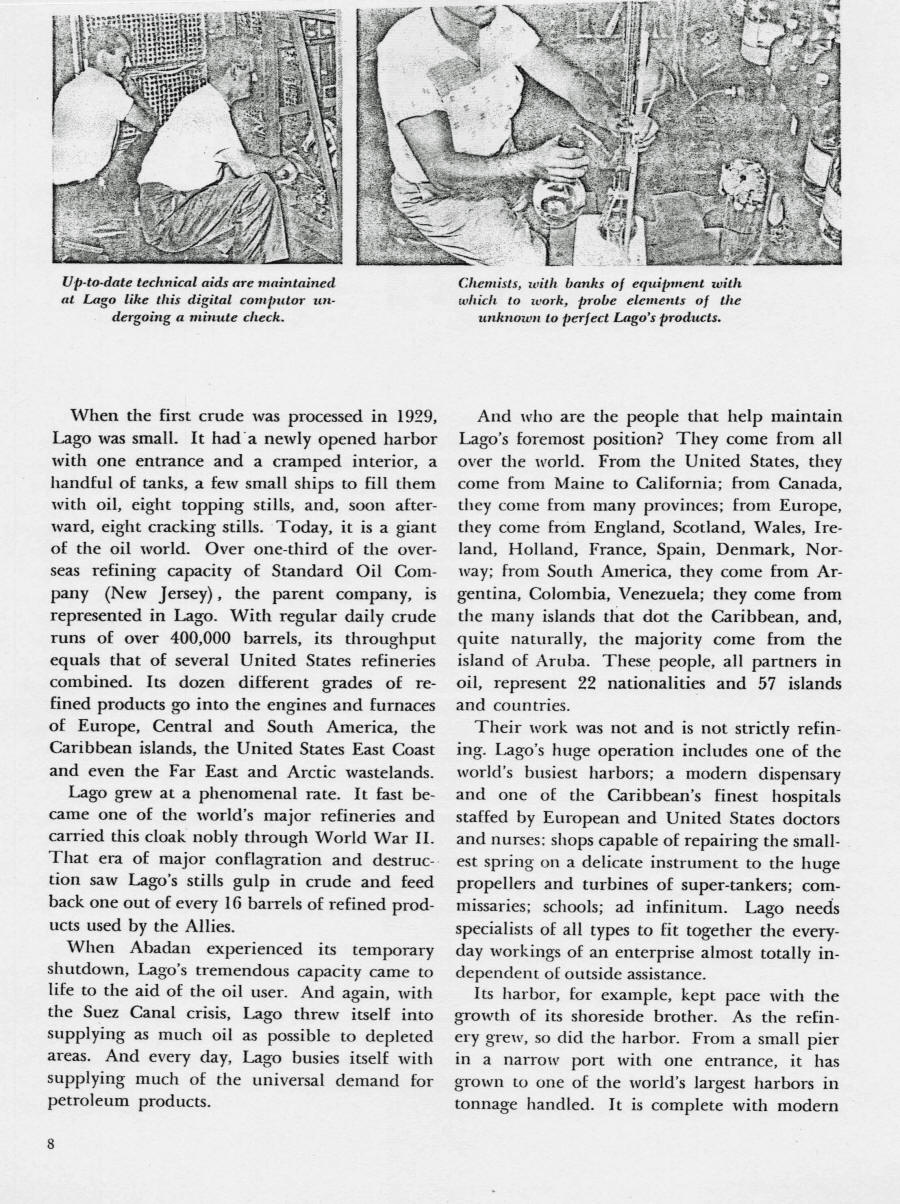 Up-to-date technical aids are maintained at Lago like this digital computor undergoing a minute check.

Chemists, with banks of equipment with which to work, probe elements of the unknown to perfect Lago's products.

When the first crude was processed in 1929, Lago was small. It had a newly opened harbor with one entrance and a cramped interior, a handful of tanks, a few small ships to fill them with oil, eight topping stills, and, soon afterward, eight cracking stills. Today, it is a giant of the oil world. Over one-third of the overseas refining capacity of Standard Oil Company (New Jersey), the parent company, is represented in Lago. With regular daily crude runs of over 400,000 barrels, its throughput equals that of several United States refineries combined. Its dozen different grades of refined products go into the engines and furnaces of Europe, Central and South America, the Caribbean islands, the United States East Coast and even the Far East and Arctic wastelands.

Lago grew at a phenomenal rate. It fast became one of the world's major refineries and carried this cloak nobly through World War II. That era of major conflagration and destruction saw Lago's stills gulp in crude and feed back one out of every 16 barrels of refined products used by the Allies.

When Abadan experienced its temporary shutdown, Lago's tremendous capacity came to life to the aid of the oil user. And again, with the Suez Canal crisis, Lago threw itself into supplying as much oil as possible to depleted areas. And every day, Lago busies itself with supplying much of the universal demand for petroleum products.

And who are the people that help maintain Lago's foremost position? They come from all over the world. From the United States, they come from Maine to California; from Canada, they come from many provinces; from Europe, they come from England, Scotland, Wales, Ireland, Holland, France, Spain, Denmark, Norway; from South America, they come from Argentina, Colombia, Venezuela; they come from the many islands that dot the Caribbean, and, quite naturally, the majority come from the island of Aruba. These people, all partners in oil, represent 22 nationalities and 57 islands and countries.

Their work was not and is not strictly refining. Lago's huge operation includes one of the world's busiest harbors; a modern dispensary and one of the Caribbean's finest hospitals staffed by European and United States doctors and nurses: shops capable of repairing the smallest spring on a delicate instrument to the huge propellers and turbines of super-tankers; commissaries; schools; ad infinitum. Lago needs specialists of all types to fit together the everyday workings of an enterprise almost totally independent of outside assistance.

Its harbor, for example, kept pace with the growth of its shoreside brother. As the refinery grew, so did the harbor. From a small pier in a narrow port with one entrance, it has grown to one of the world's largest harbors in tonnage handled. It is complete with modern

8